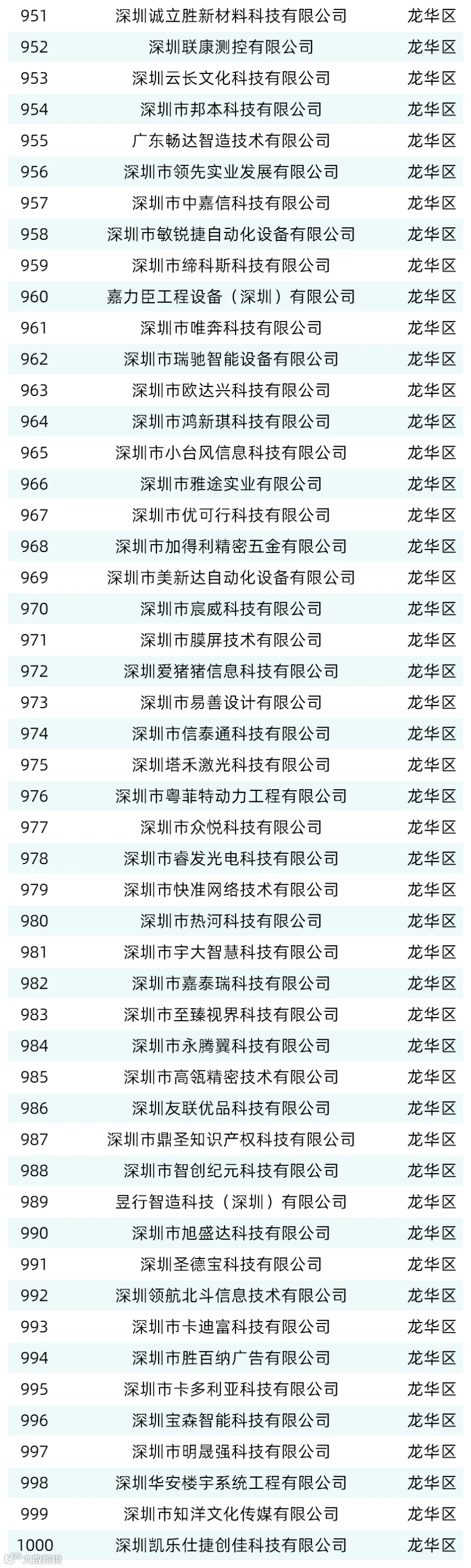 | 951 | 深圳诚立胜新材料科技有限公司 | 龙华区 |
|---|---|---|
| 952 | 深圳联康测控有限公司 | 龙华区 |
| 953 | 深圳云长文化科技有限公司 | 龙华区 |
| 954 | 深圳市邦本科技有限公司 | 龙华区 |
| 955 | 广东畅达智造技术有限公司 | 龙华区 |
| 956 | 深圳市领先实业发展有限公司 | 龙华区 |
| 957 | 深圳市中嘉信科技有限公司 | 龙华区 |
| 958 | 深圳市敏锐捷自动化设备有限公司 | 龙华区 |
| 959 | 深圳市缔科斯科技有限公司 | 龙华区 |
| 960 | 嘉力臣工程设备（深圳）有限公司 | 龙华区 |
| 961 | 深圳市唯奔科技有限公司 | 龙华区 |
| 962 | 深圳市瑞驰智能设备有限公司 | 龙华区 |
| 963 | 深圳市欧达兴科技有限公司 | 龙华区 |
| 964 | 深圳市鸿新琪科技有限公司 | 龙华区 |
| 965 | 深圳市小台风信息科技有限公司 | 龙华区 |
| 966 | 深圳市雅途实业有限公司 | 龙华区 |
| 967 | 深圳市优可行科技有限公司 | 龙华区 |
| 968 | 深圳市加得利精密五金有限公司 | 龙华区 |
| 969 | 深圳市美新达自动化设备有限公司 | 龙华区 |
| 970 | 深圳市宸威科技有限公司 | 龙华区 |
| 971 | 深圳市膜屏技术有限公司 | 龙华区 |
| 972 | 深圳爱猪猪信息科技有限公司 | 龙华区 |
| 973 | 深圳市易善设计有限公司 | 龙华区 |
| 974 | 深圳市信泰通科技有限公司 | 龙华区 |
| 975 | 深圳塔禾激光科技有限公司 | 龙华区 |
| 976 | 深圳市粤菲特动力工程有限公司 | 龙华区 |
| 977 | 深圳市众悦科技有限公司 | 龙华区 |
| 978 | 深圳市睿发光电科技有限公司 | 龙华区 |
| 979 | 深圳市快准网络技术有限公司 | 龙华区 |
| 980 | 深圳市热河科技有限公司 | 龙华区 |
| 981 | 深圳市宇大智慧科技有限公司 | 龙华区 |
| 982 | 深圳市嘉泰瑞科技有限公司 | 龙华区 |
| 983 | 深圳市至臻视界科技有限公司 | 龙华区 |
| 984 | 深圳市永腾翼科技有限公司 | 龙华区 |
| 985 | 深圳市高瓴精密技术有限公司 | 龙华区 |
| 986 | 深圳友联优品科技有限公司 | 龙华区 |
| 987 | 深圳市鼎圣知识产权科技有限公司 | 龙华区 |
| 988 | 深圳市智创纪元科技有限公司 | 龙华区 |
| 989 | 昱行智造科技（深圳）有限公司 | 龙华区 |
| 990 | 深圳市旭盛达科技有限公司 | 龙华区 |
| 991 | 深圳圣德宝科技有限公司 | 龙华区 |
| 992 | 深圳领航北斗信息技术有限公司 | 龙华区 |
| 993 | 深圳市卡迪富科技有限公司 | 龙华区 |
| 994 | 深圳市胜百纳广告有限公司 | 龙华区 |
| 995 | 深圳市卡多利亚科技有限公司 | 龙华区 |
| 996 | 深圳宝森智能科技有限公司 | 龙华区 |
| 997 | 深圳市明晟强科技有限公司 | 龙华区 |
| 998 | 深圳华安楼宇系统工程有限公司 | 龙华区 |
| 999 | 深圳市知洋文化传媒有限公司 | 龙华区 |
| 1000 | 深圳凯乐仕捷创佳科技有限公司 | 龙华区 |